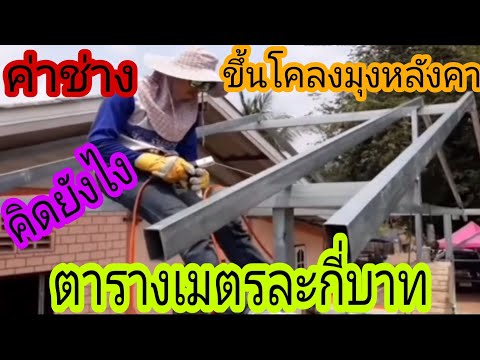 ค่าช่าง

ขึ้นโคลงมุงหลังคา

คิดยังไง

ตารางเมตรละกี่บาท